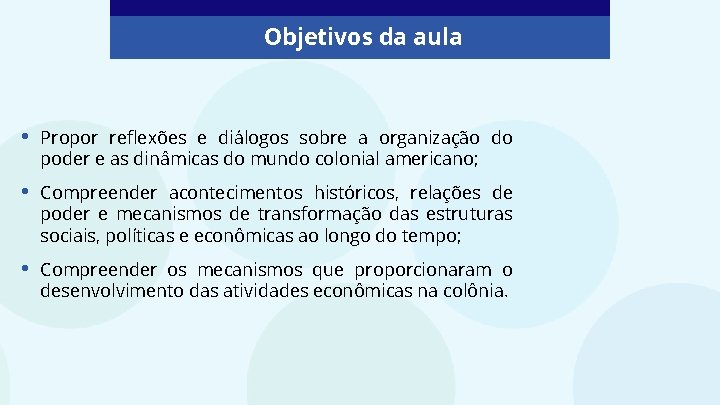 Objetivos da aula

• Propor reflexões e diálogos sobre a organização do poder e as dinâmicas do mundo colonial americano;

• Compreender acontecimentos históricos, relações de poder e mecanismos de transformação das estruturas sociais, políticas e econômicas ao longo do tempo;

• Compreender os mecanismos que proporcionaram o desenvolvimento das atividades econômicas na colônia.